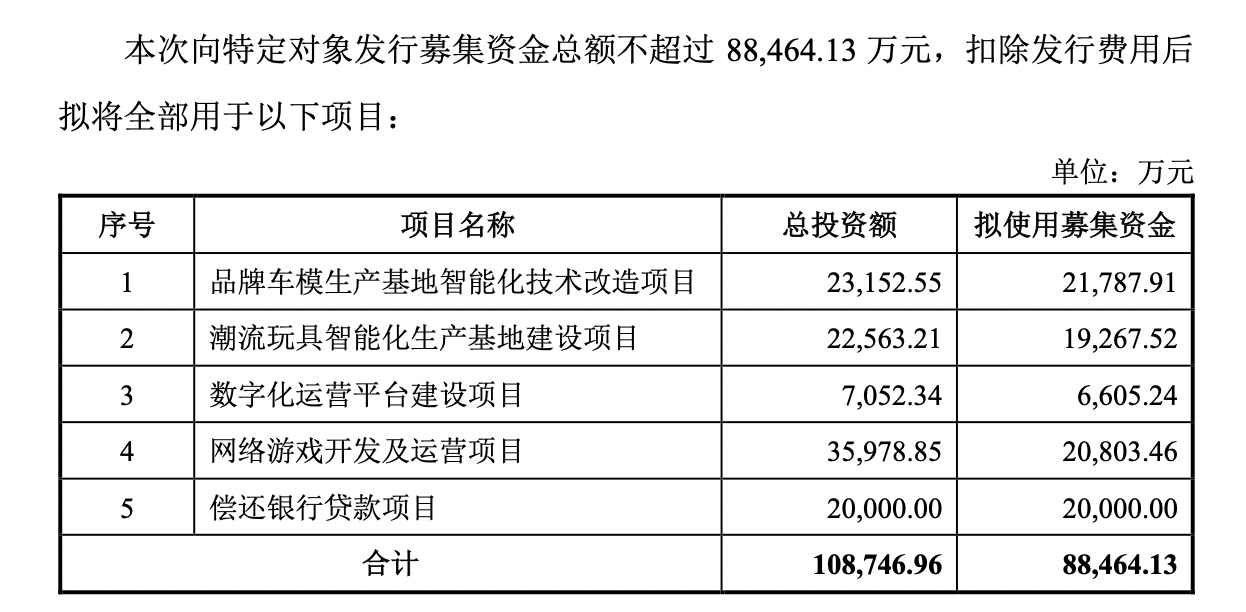 本次向特定对象发行募集资金总额不超过 88,464.13 万元，扣除发行费用后拟将全部用于以下项目：

单位：万元

| 序号 | 项目名称 | 总投资额 | 拟使用募集资金 |
|---|---|---|---|
| 1 | 品牌车模生产基地智能化技术改造项目 | 23,152.55 | 21,787.91 |
| 2 | 潮流玩具智能化生产基地建设项目 | 22,563.21 | 19,267.52 |
| 3 | 数字化运营平台建设项目 | 7,052.34 | 6,605.24 |
| 4 | 网络游戏开发及运营项目 | 35,978.85 | 20,803.46 |
| 5 | 偿还银行贷款项目 | 20,000.00 | 20,000.00 |
| 合计 | | 108,746.96 | 88,464.13 |